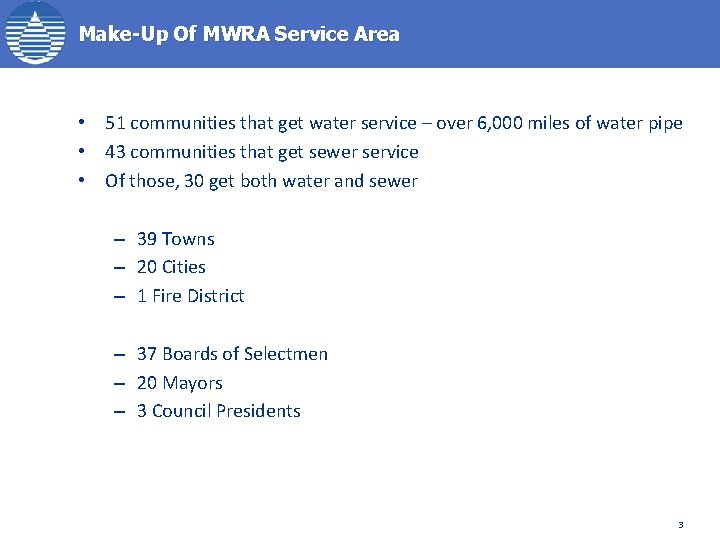 Make-Up Of MWRA Service Area

• 51 communities that get water service – over 6,000 miles of water pipe
• 43 communities that get sewer service
• Of those, 30 get both water and sewer

– 39 Towns
– 20 Cities
– 1 Fire District

– 37 Boards of Selectmen
– 20 Mayors
– 3 Council Presidents

3